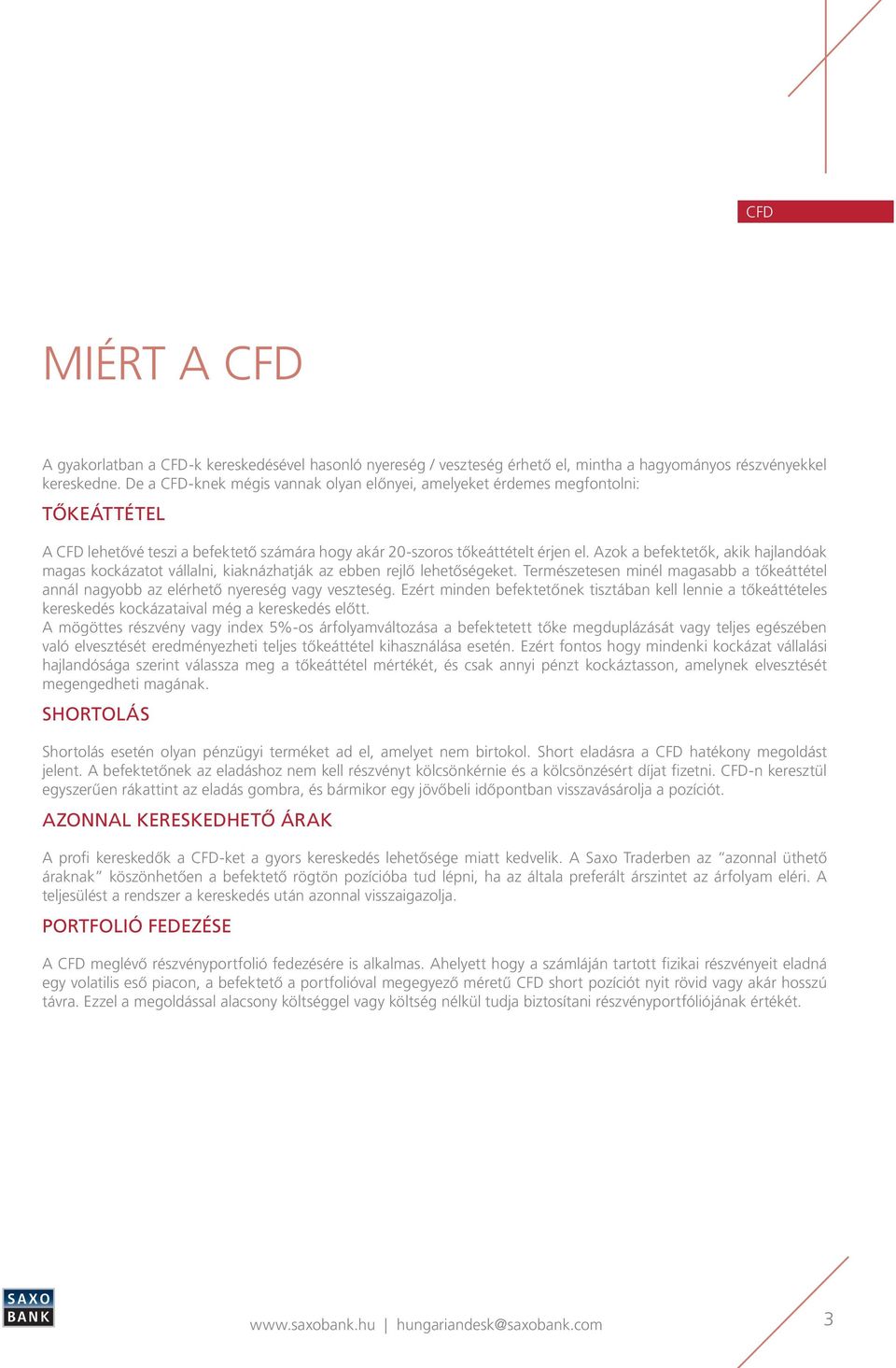 CFD

MIÉRT A CFD

A gyakorlatban a CFD-k kereskedésével hasonló nyereség / veszteség érhető el, mintha a hagyományos részvényekkel kereskedne. De a CFD-knek mégis vannak olyan előnyei, amelyeket érdemes megfontolni:

TŐKEÁTTÉTEL

A CFD lehetővé teszi a befektető számára hogy akár 20-szoros tőkeáttételt érjen el. Azok a befektetők, akik hajlandóak magas kockázatot vállalni, kiaknázhatják az ebben rejlő lehetőségeket. Természetesen minél magasabb a tőkeáttétel annál nagyobb az elérhető nyereség vagy veszteség. Ezért minden befektetőnek tisztában kell lennie a tőkeáttételes kereskedés kockázataival még a kereskedés előtt.
A mögöttes részvény vagy index 5%-os árfolyamváltozása a befektetett tőke megduplázását vagy teljes egészében való elvesztését eredményezheti teljes tőkeáttétel kihasználása esetén. Ezért fontos hogy mindenki kockázat vállalási hajlandósága szerint válassza meg a tőkeáttétel mértékét, és csak annyi pénzt kockáztasson, amelynek elvesztését megengedheti magának.

SHORTOLÁS

Shortolás esetén olyan pénzügyi terméket ad el, amelyet nem birtokol. Short eladásra a CFD hatékony megoldást jelent. A befektetőnek az eladáshoz nem kell részvényt kölcsönkérnie és a kölcsönzésért díjat fizetni. CFD-n keresztül egyszerűen rákattint az eladás gombra, és bármikor egy jövőbeli időpontban visszavásárolja a pozíciót.

AZONNAL KERESKEDHETŐ ÁRAK

A profi kereskedők a CFD-ket a gyors kereskedés lehetősége miatt kedvelik. A Saxo Traderben az “azonnal üthető áraknak” köszönhetően a befektető rögtön pozícióba tud lépni, ha az általa preferált árszintet az árfolyam eléri. A teljesülést a rendszer a kereskedés után azonnal visszaigazolja.

PORTFOLIÓ FEDEZÉSE

A CFD meglévő részvényportfolió fedezésére is alkalmas. Ahelyett hogy a számláján tartott fizikai részvényeit eladná egy volatilis eső piacon, a befektető a portfolióval megegyező méretű CFD short pozíciót nyit rövid vagy akár hosszú távra. Ezzel a megoldással alacsony költséggel vagy költség nélkül tudja biztosítani részvényportfóliójának értékét.

SAXO BANK

www.saxobank.hu | hungariandesk@saxobank.com

3